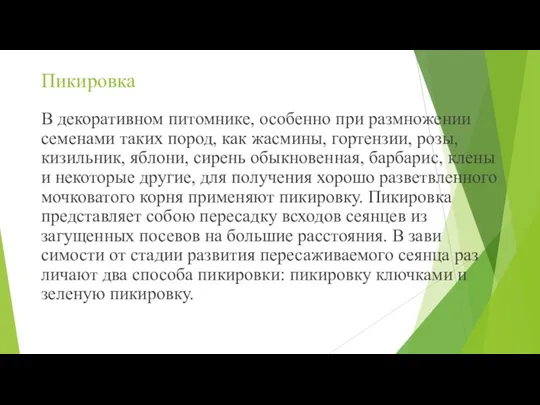 Пикировка

В декоративном питомнике, особенно при размножении семенами таких пород, как жасмины, гортензии, розы, кизильник, яблони, сирень обыкновенная, барбарис, клены и некоторые другие, для получения хорошо разветвленного мочковатого корня применяют пикировку. Пикировка представляет собою пересадку всходов сеянцев из загущенных посевов на большие расстояния. В зави симости от стадии развития пересаживаемого сеянца раз личают два способа пикировки: пикировку ключками и зеленую пикировку.